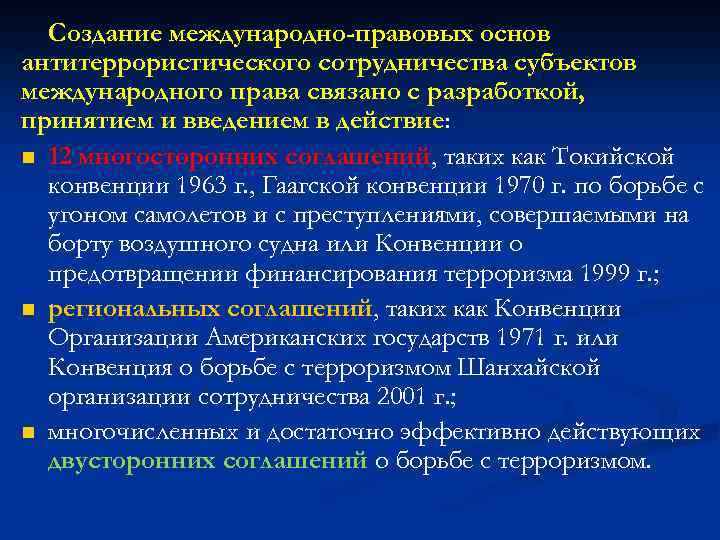 Создание международно-правовых основ антитеррористического сотрудничества субъектов международного права связано с разработкой, принятием и введением в действие:

12 многосторонних соглашений, таких как Токийской конвенции 1963 г., Гаагской конвенции 1970 г. по борьбе с угоном самолетов и с преступлениями, совершаемыми на борту воздушного судна или Конвенции о предотвращении финансирования терроризма 1999 г.;

региональных соглашений, таких как Конвенции Организации Американских государств 1971 г. или Конвенция о борьбе с терроризмом Шанхайской организации сотрудничества 2001 г.;

многочисленных и достаточно эффективно действующих двусторонних соглашений о борьбе с терроризмом.